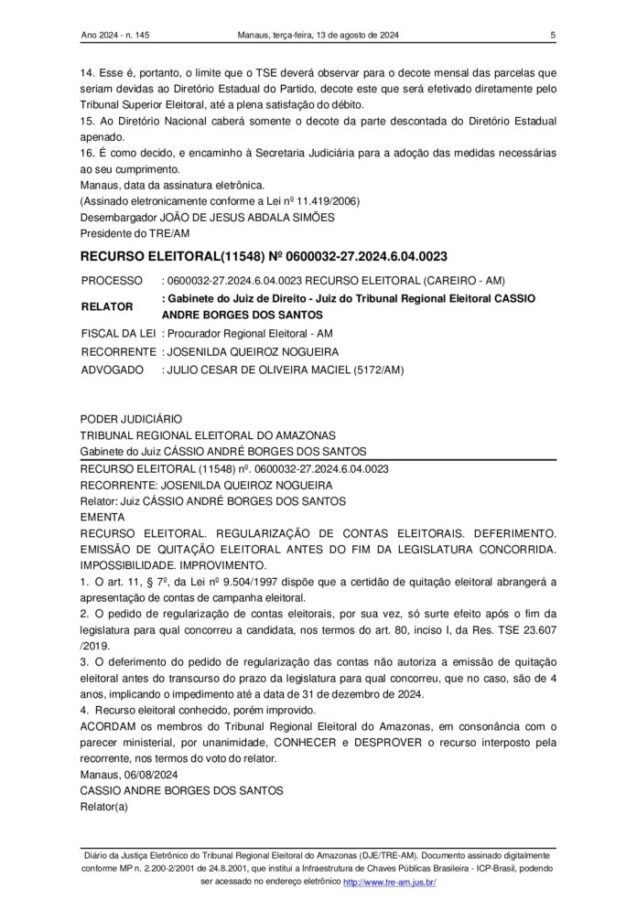 Ano 2024 - n. 145    Manaus, terça-feira, 13 de agosto de 2024    5

14. Esse é, portanto, o limite que o TSE deverá observar para o decote mensal das parcelas que seriam devidas ao Diretório Estadual do Partido, decote este que será efetivado diretamente pelo Tribunal Superior Eleitoral, até a plena satisfação do débito.
15. Ao Diretório Nacional caberá somente o decote da parte descontada do Diretório Estadual apenado.
16. É como decido, e encaminho à Secretaria Judiciária para a adoção das medidas necessárias ao seu cumprimento.
Manaus, data da assinatura eletrônica.
(Assinado eletronicamente conforme a Lei nº 11.419/2006)
Desembargador JOÃO DE JESUS ABDALA SIMÕES
Presidente do TRE/AM

RECURSO ELEITORAL(11548) Nº 0600032-27.2024.6.04.0023

| PROCESSO | : 0600032-27.2024.6.04.0023 RECURSO ELEITORAL (CAREIRO - AM) |
|---|---|
| RELATOR | : Gabinete do Juiz de Direito - Juiz do Tribunal Regional Eleitoral CASSIO ANDRE BORGES DOS SANTOS |
| FISCAL DA LEI | : Procurador Regional Eleitoral - AM |
| RECORRENTE | : JOSENILDA QUEIROZ NOGUEIRA |
| ADVOGADO | : JULIO CESAR DE OLIVEIRA MACIEL (5172/AM) |

PODER JUDICIÁRIO
TRIBUNAL REGIONAL ELEITORAL DO AMAZONAS
Gabinete do Juiz CÁSSIO ANDRÉ BORGES DOS SANTOS
RECURSO ELEITORAL (11548) nº. 0600032-27.2024.6.04.0023
RECORRENTE: JOSENILDA QUEIROZ NOGUEIRA
Relator: Juiz CÁSSIO ANDRÉ BORGES DOS SANTOS
EMENTA
RECURSO ELEITORAL. REGULARIZAÇÃO DE CONTAS ELEITORAIS. DEFERIMENTO. EMISSÃO DE QUITAÇÃO ELEITORAL ANTES DO FIM DA LEGISLATURA CONCORRIDA. IMPOSSIBILIDADE. IMPROVIMENTO.
1. O art. 11, § 7º, da Lei nº 9.504/1997 dispõe que a certidão de quitação eleitoral abrangerá a apresentação de contas de campanha eleitoral.
2. O pedido de regularização de contas eleitorais, por sua vez, só surte efeito após o fim da legislatura para qual concorreu a candidata, nos termos do art. 80, inciso I, da Res. TSE 23.607 /2019.
3. O deferimento do pedido de regularização das contas não autoriza a emissão de quitação eleitoral antes do transcurso do prazo da legislatura para qual concorreu, que no caso, são de 4 anos, implicando o impedimento até a data de 31 de dezembro de 2024.
4. Recurso eleitoral conhecido, porém improvido.
ACORDAM os membros do Tribunal Regional Eleitoral do Amazonas, em consonância com o parecer ministerial, por unanimidade, CONHECER e DESPROVER o recurso interposto pela recorrente, nos termos do voto do relator.
Manaus, 06/08/2024
CASSIO ANDRE BORGES DOS SANTOS
Relator(a)

Diário da Justiça Eletrônico do Tribunal Regional Eleitoral do Amazonas (DJE/TRE-AM). Documento assinado digitalmente conforme MP n. 2.200-2/2001 de 24.8.2001, que institui a Infraestrutura de Chaves Públicas Brasileira - ICP-Brasil, podendo ser acessado no endereço eletrônico http://www.tre-am.jus.br/